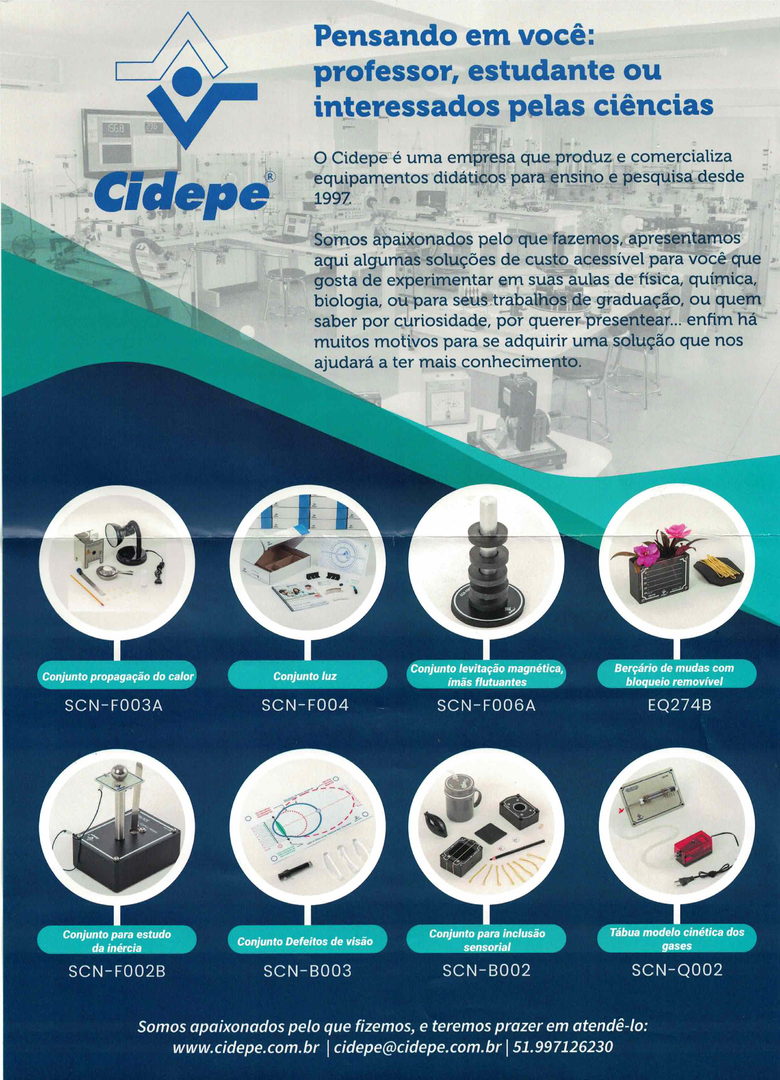 Cidepe®

Pensando em você: professor, estudante ou interessados pelas ciências

O Cidepe é uma empresa que produz e comercializa equipamentos didáticos para ensino e pesquisa desde 1997.

Somos apaixonados pelo que fazemos, apresentamos aqui algumas soluções de custo acessível para você que gosta de experimentar em suas aulas de física, química, biologia, ou para seus trabalhos de graduação, ou quem saber por curiosidade, por querer presentear... enfim há muitos motivos para se adquirir uma solução que nos ajudará a ter mais conhecimento.

Conjunto propagação do calor
SCN-F003A

Conjunto luz
SCN-F004

Conjunto levitação magnética, ímãs flutuantes
SCN-F006A

Berçário de mudas com bloqueio removível
EQ274B

Conjunto para estudo da inércia
SCN-F002B

Conjunto Defeitos de visão
SCN-B003

Conjunto para inclusão sensorial
SCN-B002

Tábua modelo cinética dos gases
SCN-Q002

Somos apaixonados pelo que fizemos, e teremos prazer em atendê-lo:
www.cidepe.com.br | cidepe@cidepe.com.br | 51.997126230